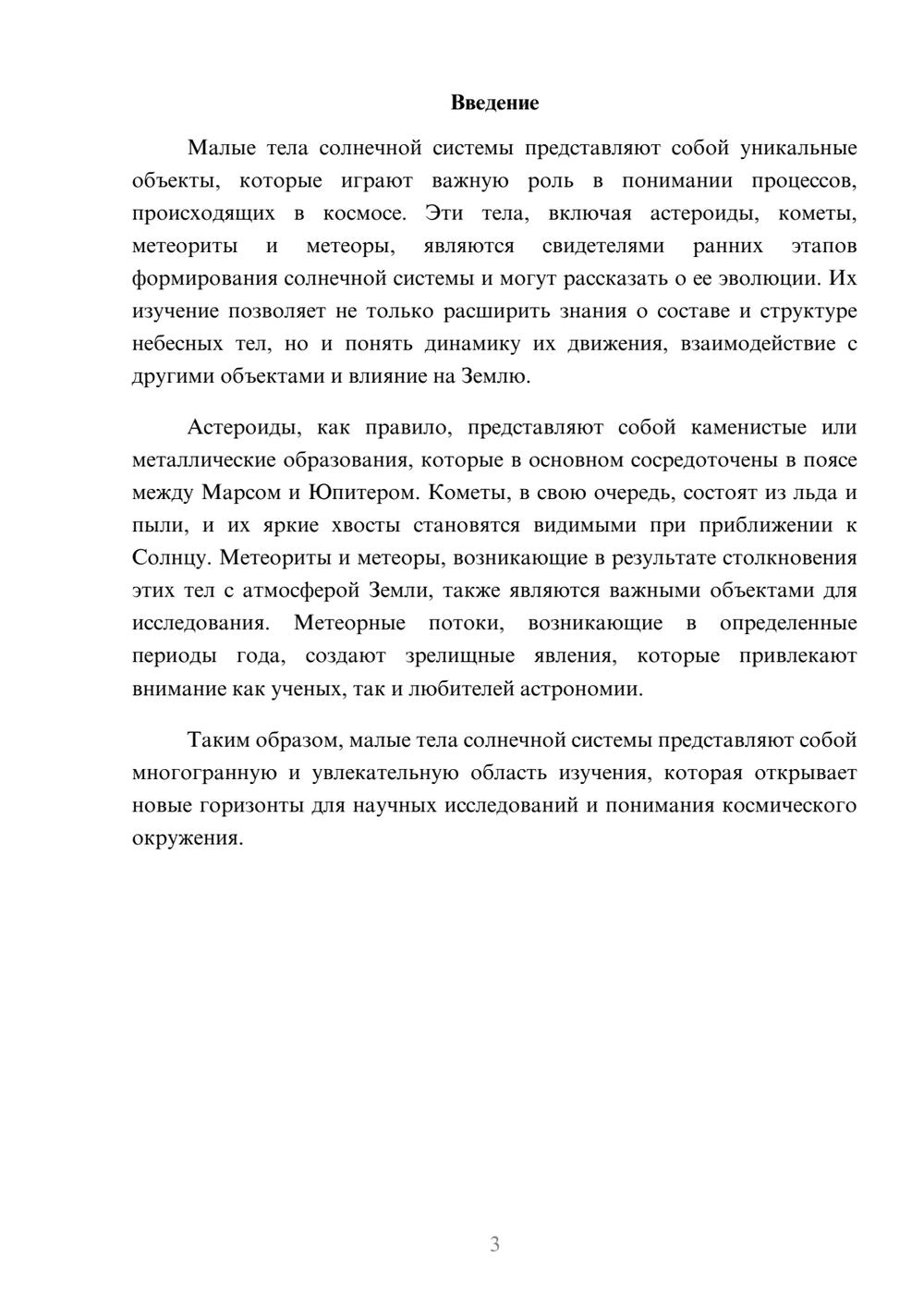 Введение

Малые тела солнечной системы представляют собой уникальные объекты, которые играют важную роль в понимании процессов, происходящих в космосе. Эти тела, включая астероиды, кометы, метеориты и метеоры, являются свидетелями ранних этапов формирования солнечной системы и могут рассказать о ее эволюции. Их изучение позволяет не только расширить знания о составе и структуре небесных тел, но и понять динамику их движения, взаимодействие с другими объектами и влияние на Землю.

Астероиды, как правило, представляют собой каменистые или металлические образования, которые в основном сосредоточены в поясе между Марсом и Юпитером. Кометы, в свою очередь, состоят из льда и пыли, и их яркие хвосты становятся видимыми при приближении к Солнцу. Метеориты и метеоры, возникающие в результате столкновения этих тел с атмосферой Земли, также являются важными объектами для исследования. Метеорные потоки, возникающие в определенные периоды года, создают зрелищные явления, которые привлекают внимание как ученых, так и любителей астрономии.

Таким образом, малые тела солнечной системы представляют собой многогранную и увлекательную область изучения, которая открывает новые горизонты для научных исследований и понимания космического окружения.

3